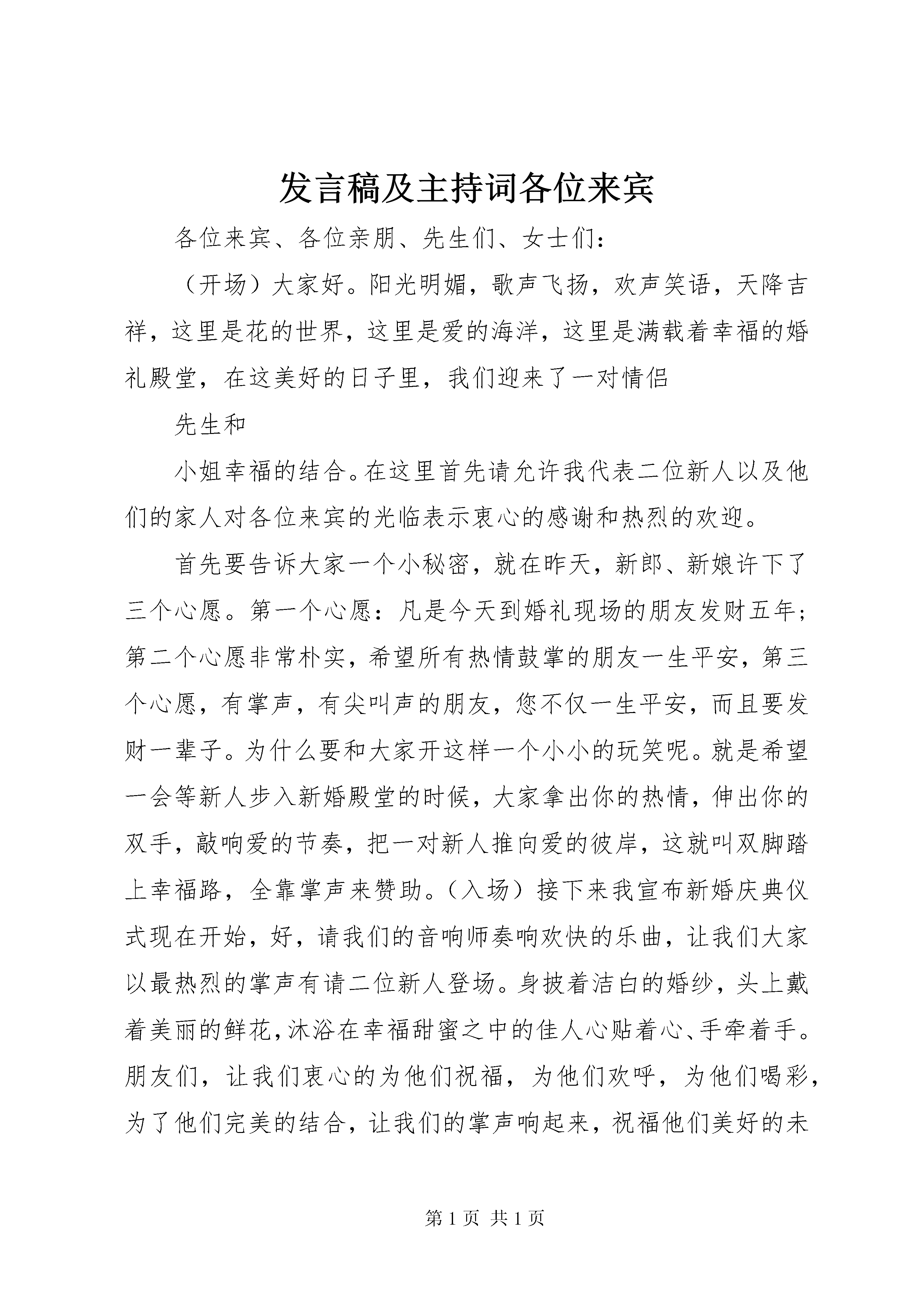 发言稿及主持词各位来宾

各位来宾、各位亲朋、先生们、女士们：

（开场）大家好。阳光明媚，歌声飞扬，欢声笑语，天降吉祥，这里是花的世界，这里是爱的海洋，这里是满载着幸福的婚礼殿堂，在这美好的日子里，我们迎来了一对情侣

先生和

小姐幸福的结合。在这里首先请允许我代表二位新人以及他们的家人对各位来宾的光临表示衷心的感谢和热烈的欢迎。

首先要告诉大家一个小秘密，就在昨天，新郎、新娘许下了三个心愿。第一个心愿：凡是今天到婚礼现场的朋友发财五年；第二个心愿非常朴实，希望所有热情鼓掌的朋友一生平安，第三个心愿，有掌声，有尖叫声的朋友，您不仅一生平安，而且要发财一辈子。为什么要和大家开这样一个小小的玩笑呢。就是希望一会等新人步入新婚殿堂的时候，大家拿出你的热情，伸出你的双手，敲响爱的节奏，把一对新人推向爱的彼岸，这就叫双脚踏上幸福路，全靠掌声来赞助。（入场）接下来我宣布新婚庆典仪式现在开始，好，请我们的音响师奏响欢快的乐曲，让我们大家以最热烈的掌声有请二位新人登场。身披着洁白的婚纱，头上戴着美丽的鲜花，沐浴在幸福甜蜜之中的佳人心贴着心、手牵着手。朋友们，让我们衷心的为他们祝福，为他们欢呼，为他们喝彩，为了他们完美的结合，让我们的掌声响起来，祝福他们美好的未

第 1 页 共 1 页